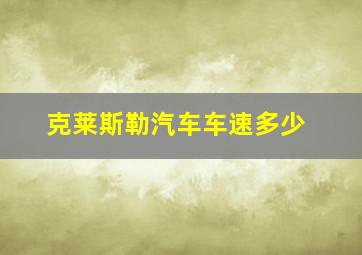 克莱斯勒汽车车速多少